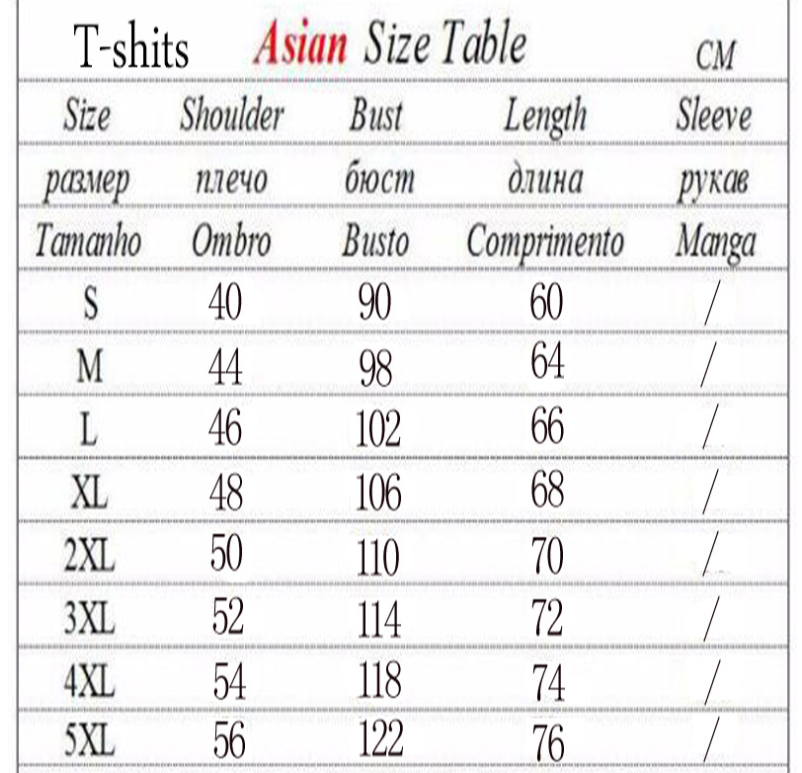 T-shits Asian Size Table CM

| Size | Shoulder | Bust | Length | Sleeve |
|---|---|---|---|---|
| размер | плечо | бюст | длина | рукав |
| Tamanho | Ombro | Busto | Comprimento | Manga |
| S | 40 | 90 | 60 | / |
| M | 44 | 98 | 64 | / |
| L | 46 | 102 | 66 | / |
| XL | 48 | 106 | 68 | / |
| 2XL | 50 | 110 | 70 | / |
| 3XL | 52 | 114 | 72 | / |
| 4XL | 54 | 118 | 74 | / |
| 5XL | 56 | 122 | 76 | / |